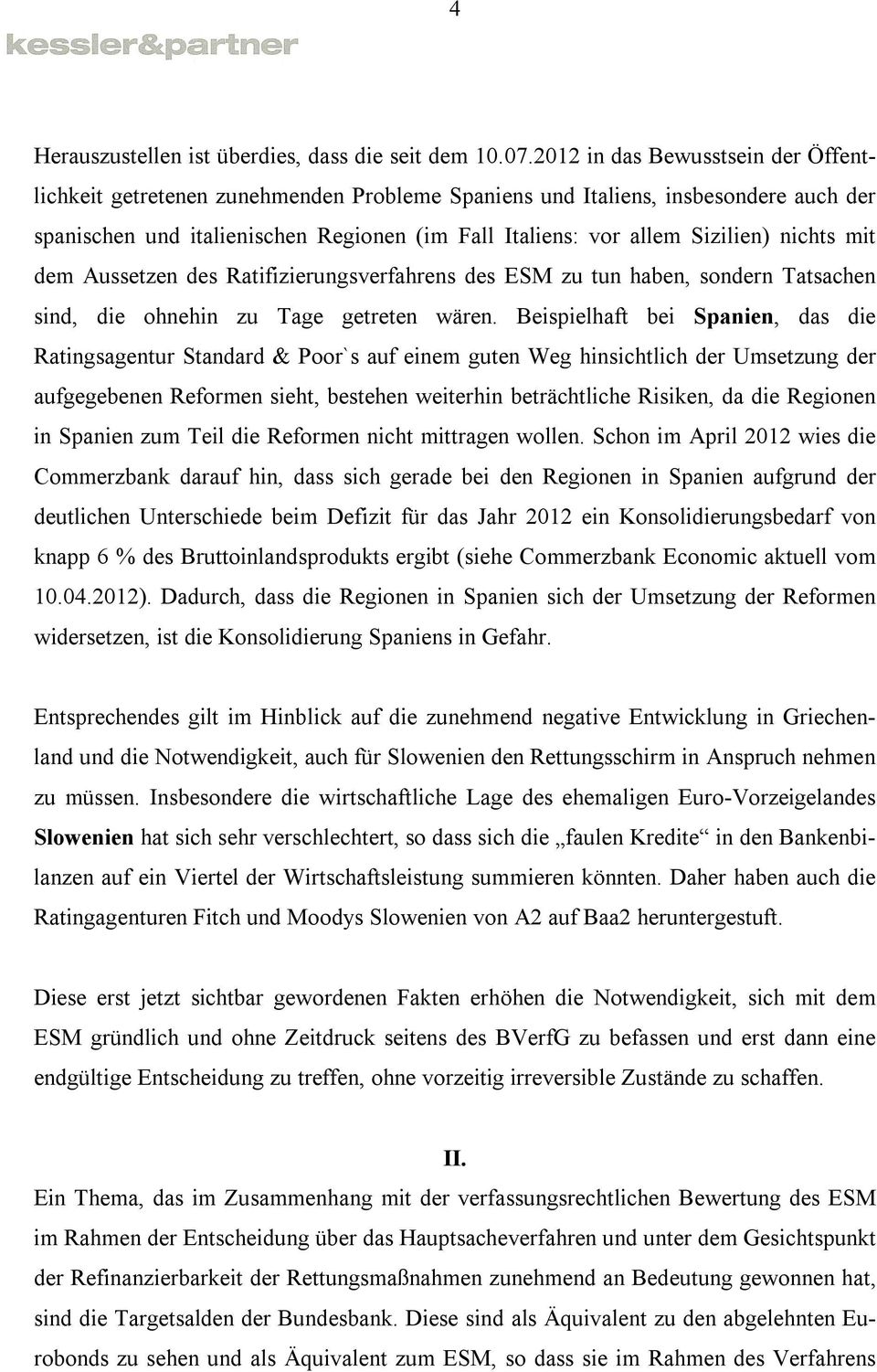 4

kessler&partner

Herauszustellen ist überdies, dass die seit dem 10.07.2012 in das Bewusstsein der Öffentlichkeit getretenen zunehmenden Probleme Spaniens und Italiens, insbesondere auch der spanischen und italienischen Regionen (im Fall Italiens: vor allem Sizilien) nichts mit dem Aussetzen des Ratifizierungsverfahrens des ESM zu tun haben, sondern Tatsachen sind, die ohnehin zu Tage getreten wären. Beispielhaft bei Spanien, das die Ratingsagentur Standard & Poor`s auf einem guten Weg hinsichtlich der Umsetzung der aufgegebenen Reformen sieht, bestehen weiterhin beträchtliche Risiken, da die Regionen in Spanien zum Teil die Reformen nicht mittragen wollen. Schon im April 2012 wies die Commerzbank darauf hin, dass sich gerade bei den Regionen in Spanien aufgrund der deutlichen Unterschiede beim Defizit für das Jahr 2012 ein Konsolidierungsbedarf von knapp 6 % des Bruttoinlandsprodukts ergibt (siehe Commerzbank Economic aktuell vom 10.04.2012). Dadurch, dass die Regionen in Spanien sich der Umsetzung der Reformen widersetzen, ist die Konsolidierung Spaniens in Gefahr.

Entsprechendes gilt im Hinblick auf die zunehmend negative Entwicklung in Griechenland und die Notwendigkeit, auch für Slowenien den Rettungsschirm in Anspruch nehmen zu müssen. Insbesondere die wirtschaftliche Lage des ehemaligen Euro-Vorzeigelandes Slowenien hat sich sehr verschlechtert, so dass sich die „faulen Kredite“ in den Bankenbilanzen auf ein Viertel der Wirtschaftsleistung summieren könnten. Daher haben auch die Ratingagenturen Fitch und Moodys Slowenien von A2 auf Baa2 heruntergestuft.

Diese erst jetzt sichtbar gewordenen Fakten erhöhen die Notwendigkeit, sich mit dem ESM gründlich und ohne Zeitdruck seitens des BVerfG zu befassen und erst dann eine endgültige Entscheidung zu treffen, ohne vorzeitig irreversible Zustände zu schaffen.

II.

Ein Thema, das im Zusammenhang mit der verfassungsrechtlichen Bewertung des ESM im Rahmen der Entscheidung über das Hauptsacheverfahren und unter dem Gesichtspunkt der Refinanzierbarkeit der Rettungsmaßnahmen zunehmend an Bedeutung gewonnen hat, sind die Targetsalden der Bundesbank. Diese sind als Äquivalent zu den abgelehnten Eurobonds zu sehen und als Äquivalent zum ESM, so dass sie im Rahmen des Verfahrens